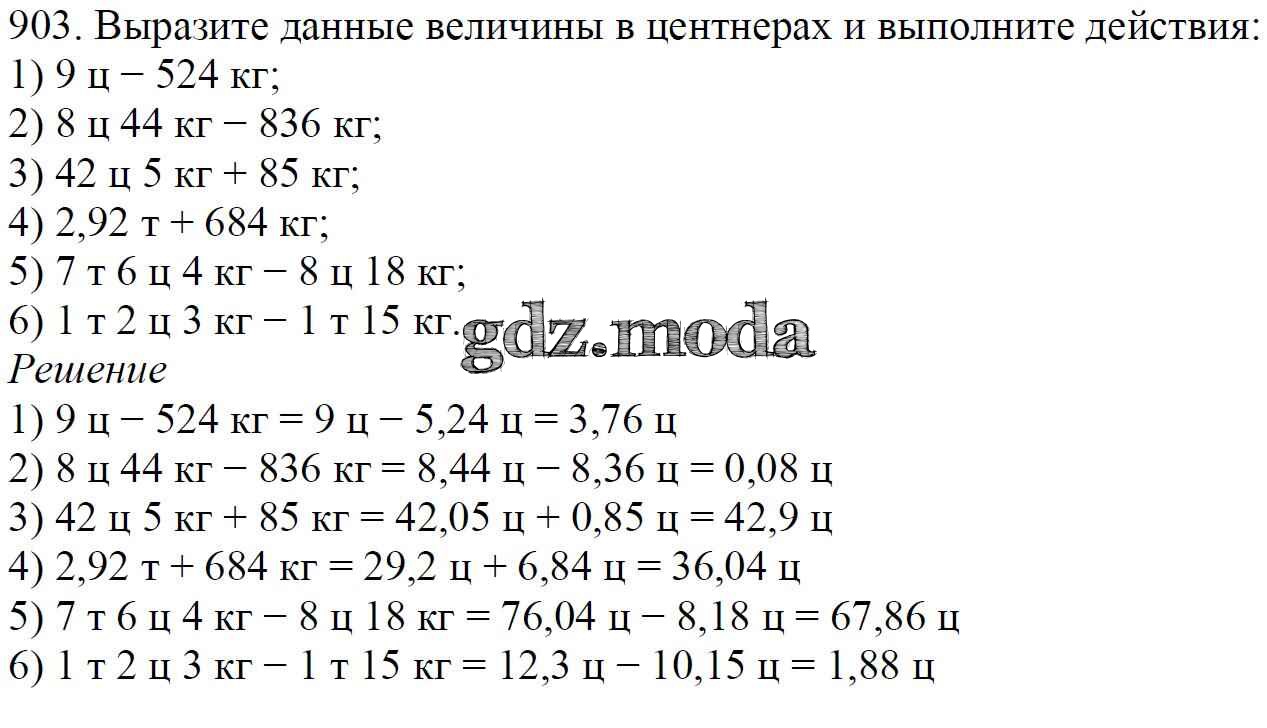 903. Выразите данные величины в центнерах и выполните действия:
1) 9 ц − 524 кг;
2) 8 ц 44 кг − 836 кг;
3) 42 ц 5 кг + 85 кг;
4) 2,92 т + 684 кг;
5) 7 т 6 ц 4 кг − 8 ц 18 кг;
6) 1 т 2 ц 3 кг − 1 т 15 кг.

Решение
1) 9 ц − 524 кг = 9 ц − 5,24 ц = 3,76 ц
2) 8 ц 44 кг − 836 кг = 8,44 ц − 8,36 ц = 0,08 ц
3) 42 ц 5 кг + 85 кг = 42,05 ц + 0,85 ц = 42,9 ц
4) 2,92 т + 684 кг = 29,2 ц + 6,84 ц = 36,04 ц
5) 7 т 6 ц 4 кг − 8 ц 18 кг = 76,04 ц − 8,18 ц = 67,86 ц
6) 1 т 2 ц 3 кг − 1 т 15 кг = 12,3 ц − 10,15 ц = 1,88 ц

gdz.moda